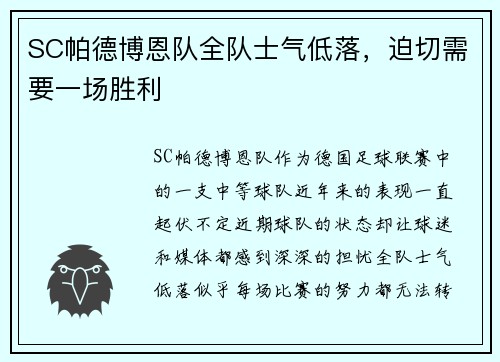 SC帕德博恩队全队士气低落，迫切需要一场胜利

SC帕德博恩队作为德国足球联赛中的一支中等球队近年来的表现一直起伏不定近期球队的状态却让球迷和媒体都感到深深的担忧全队士气低落似乎每场比赛的努力都无法转